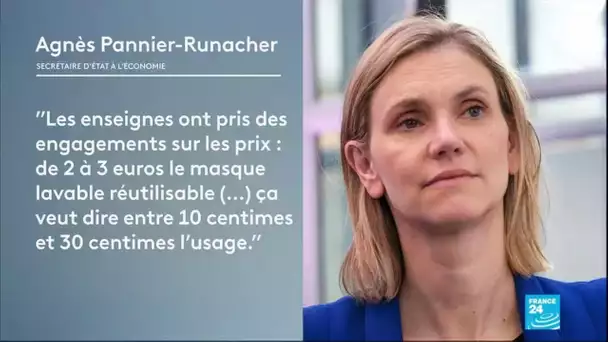 Agnès Pannier-Runacher
SECRÉTAIRE D'ÉTAT À L'ÉCONOMIE

"Les enseignes ont pris des engagements sur les prix : de 2 à 3 euros le masque lavable réutilisable (...) ça veut dire entre 10 centimes et 30 centimes l'usage."

FRANCE 24